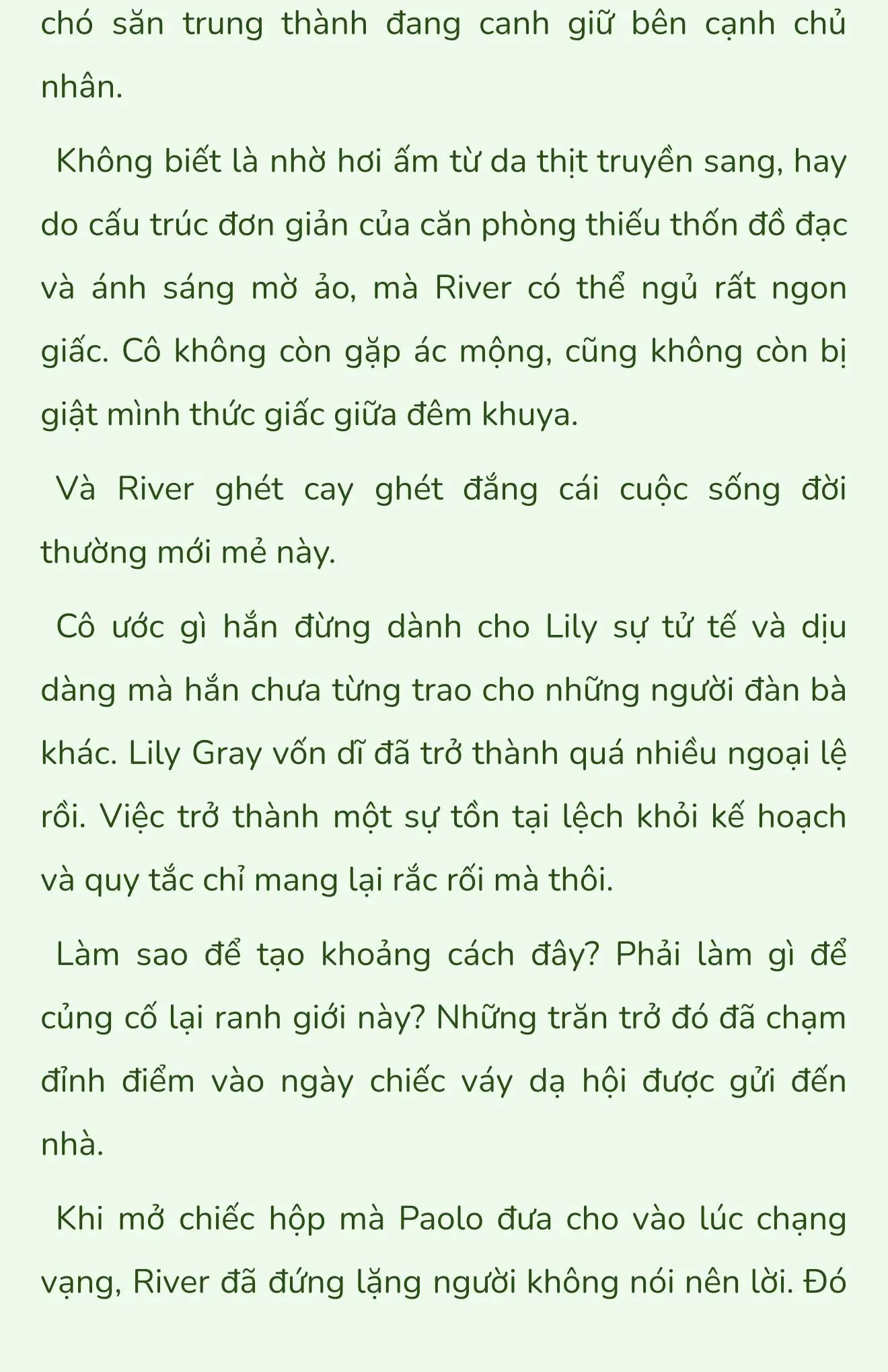 chó săn trung thành đang canh giữ bên cạnh chủ nhân.

Không biết là nhờ hơi ấm từ da thịt truyền sang, hay do cấu trúc đơn giản của căn phòng thiếu thốn đồ đạc và ánh sáng mờ ảo, mà River có thể ngủ rất ngon giấc. Cô không còn gặp ác mộng, cũng không còn bị giật mình thức giấc giữa đêm khuya.

Và River ghét cay ghét đắng cái cuộc sống đời thường mới mẻ này.

Cô ước gì hắn đừng dành cho Lily sự tử tế và dịu dàng mà hắn chưa từng trao cho những người đàn bà khác. Lily Gray vốn dĩ đã trở thành quá nhiều ngoại lệ rồi. Việc trở thành một sự tồn tại lệch khỏi kế hoạch và quy tắc chỉ mang lại rắc rối mà thôi.

Làm sao để tạo khoảng cách đây? Phải làm gì để củng cố lại ranh giới này? Những trăn trở đó đã chạm đỉnh điểm vào ngày chiếc váy dạ hội được gửi đến nhà.

Khi mở chiếc hộp mà Paolo đưa cho vào lúc chạng vạng, River đã đứng lặng người không nói nên lời. Đó